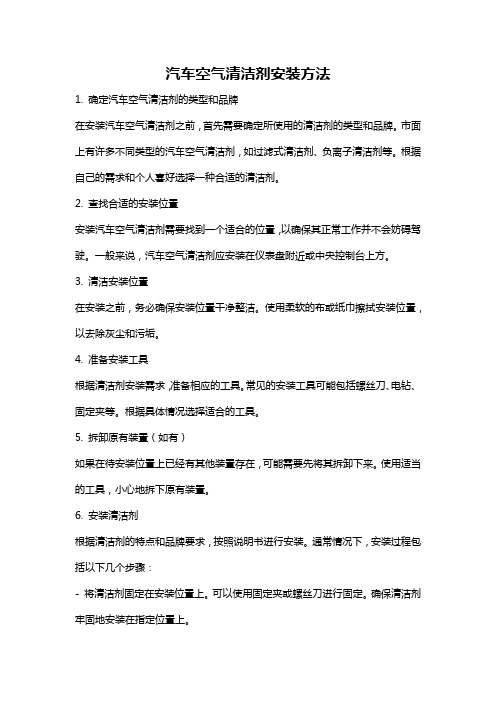 汽车空气清洁剂安装方法

1. 确定汽车空气清洁剂的类型和品牌

在安装汽车空气清洁剂之前，首先需要确定所使用的清洁剂的类型和品牌。市面上有许多不同类型的汽车空气清洁剂，如过滤式清洁剂、负离子清洁剂等。根据自己的需求和个人喜好选择一种合适的清洁剂。

2. 查找合适的安装位置

安装汽车空气清洁剂需要找到一个适合的位置，以确保其正常工作并不会妨碍驾驶。一般来说，汽车空气清洁剂应安装在仪表盘附近或中央控制台上方。

3. 清洁安装位置

在安装之前，务必确保安装位置干净整洁。使用柔软的布或纸巾擦拭安装位置，以去除灰尘和污垢。

4. 准备安装工具

根据清洁剂安装需求，准备相应的工具。常见的安装工具可能包括螺丝刀、电钻、固定夹等。根据具体情况选择适合的工具。

5. 拆卸原有装置（如有）

如果在待安装位置上已经有其他装置存在，可能需要先将其拆卸下来。使用适当的工具，小心地拆下原有装置。

6. 安装清洁剂

根据清洁剂的特点和品牌要求，按照说明书进行安装。通常情况下，安装过程包括以下几个步骤：

- 将清洁剂固定在安装位置上。可以使用固定夹或螺丝刀进行固定。确保清洁剂牢固地安装在指定位置上。